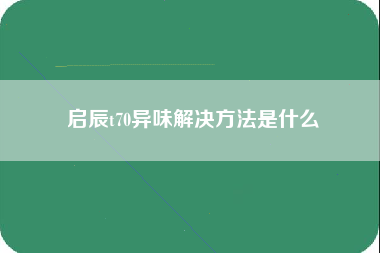 启辰t70异味解决方法是什么